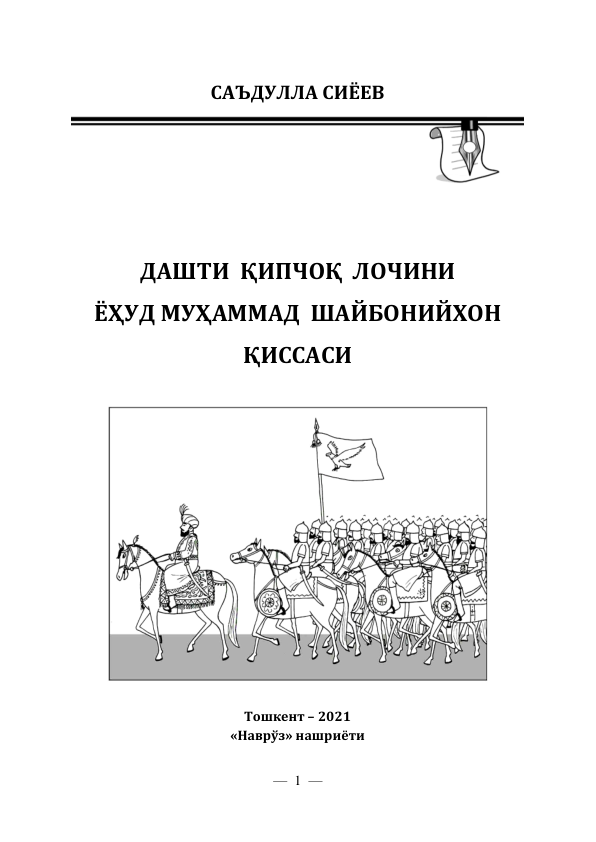 САЪДУЛЛА СИЁЕВ

ДАШТИ ҚИПЧОҚ ЛОЧИНИ
ЁҲУД МУҲАММАД ШАЙБОНИЙХОН
ҚИССАСИ

Тошкент – 2021
«Наврўз» нашриёти

— 1 —